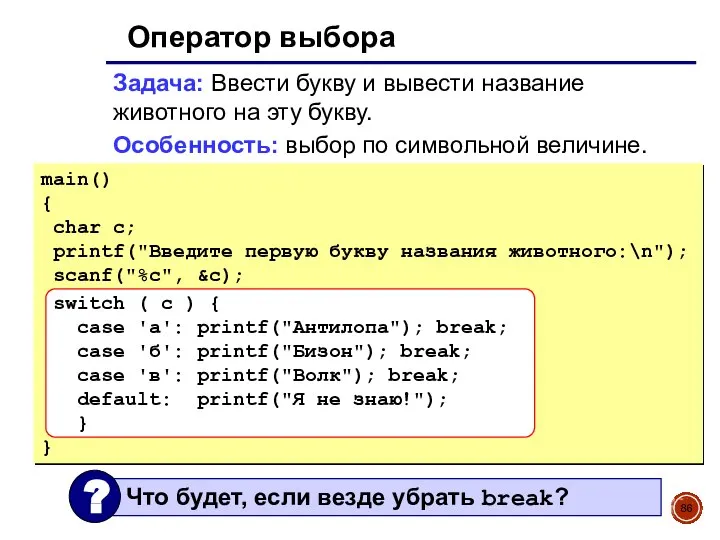 Оператор выбора

Задача: Ввести букву и вывести название животного на эту букву.

Особенность: выбор по символьной величине.

main()
{
 char c;
 printf("Введите первую букву названия животного:\n");
 scanf("%c", &c);
 switch ( c ) {
   case 'а': printf("Антилопа"); break;
   case 'б': printf("Бизон"); break;
   case 'в': printf("Волк"); break;
   default:  printf("Я не знаю!");
   }
}

?

Что будет, если везде убрать break?

86